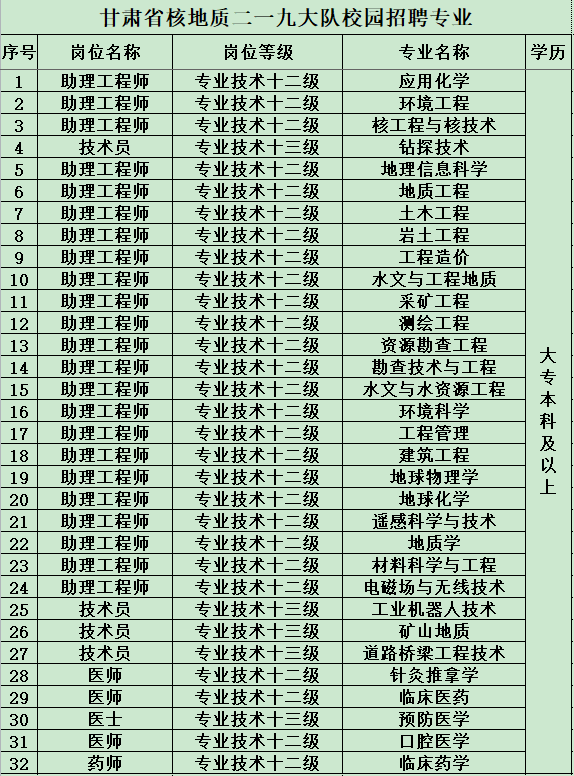 甘肃省核地质二一九大队校园招聘专业

| 序号 | 岗位名称 | 岗位等级 | 专业名称 | 学历 |
|---|---|---|---|---|
| 1 | 助理工程师 | 专业技术十二级 | 应用化学 | 大专本科及以上 |
| 2 | 助理工程师 | 专业技术十二级 | 环境工程 | |
| 3 | 助理工程师 | 专业技术十二级 | 核工程与核技术 | |
| 4 | 技术员 | 专业技术十三级 | 钻探技术 | |
| 5 | 助理工程师 | 专业技术十二级 | 地理信息科学 | |
| 6 | 助理工程师 | 专业技术十二级 | 地质工程 | |
| 7 | 助理工程师 | 专业技术十二级 | 土木工程 | |
| 8 | 助理工程师 | 专业技术十二级 | 岩土工程 | |
| 9 | 助理工程师 | 专业技术十二级 | 工程造价 | |
| 10 | 助理工程师 | 专业技术十二级 | 水文与工程地质 | |
| 11 | 助理工程师 | 专业技术十二级 | 采矿工程 | |
| 12 | 助理工程师 | 专业技术十二级 | 测绘工程 | |
| 13 | 助理工程师 | 专业技术十二级 | 资源勘查工程 | |
| 14 | 助理工程师 | 专业技术十二级 | 勘查技术与工程 | |
| 15 | 助理工程师 | 专业技术十二级 | 水文与水资源工程 | |
| 16 | 助理工程师 | 专业技术十二级 | 环境科学 | |
| 17 | 助理工程师 | 专业技术十二级 | 工程管理 | |
| 18 | 助理工程师 | 专业技术十二级 | 建筑工程 | |
| 19 | 助理工程师 | 专业技术十二级 | 地球物理学 | |
| 20 | 助理工程师 | 专业技术十二级 | 地球化学 | |
| 21 | 助理工程师 | 专业技术十二级 | 遥感科学与技术 | |
| 22 | 助理工程师 | 专业技术十二级 | 地质学 | |
| 23 | 助理工程师 | 专业技术十二级 | 材料科学与工程 | |
| 24 | 助理工程师 | 专业技术十二级 | 电磁场与无线技术 | |
| 25 | 技术员 | 专业技术十三级 | 工业机器人技术 | |
| 26 | 技术员 | 专业技术十三级 | 矿山地质 | |
| 27 | 技术员 | 专业技术十三级 | 道路桥梁工程技术 | |
| 28 | 医师 | 专业技术十二级 | 针灸推拿学 | |
| 29 | 医师 | 专业技术十二级 | 临床医药 | |
| 30 | 医士 | 专业技术十三级 | 预防医学 | |
| 31 | 医师 | 专业技术十二级 | 口腔医学 | |
| 32 | 药师 | 专业技术十二级 | 临床药学 | |